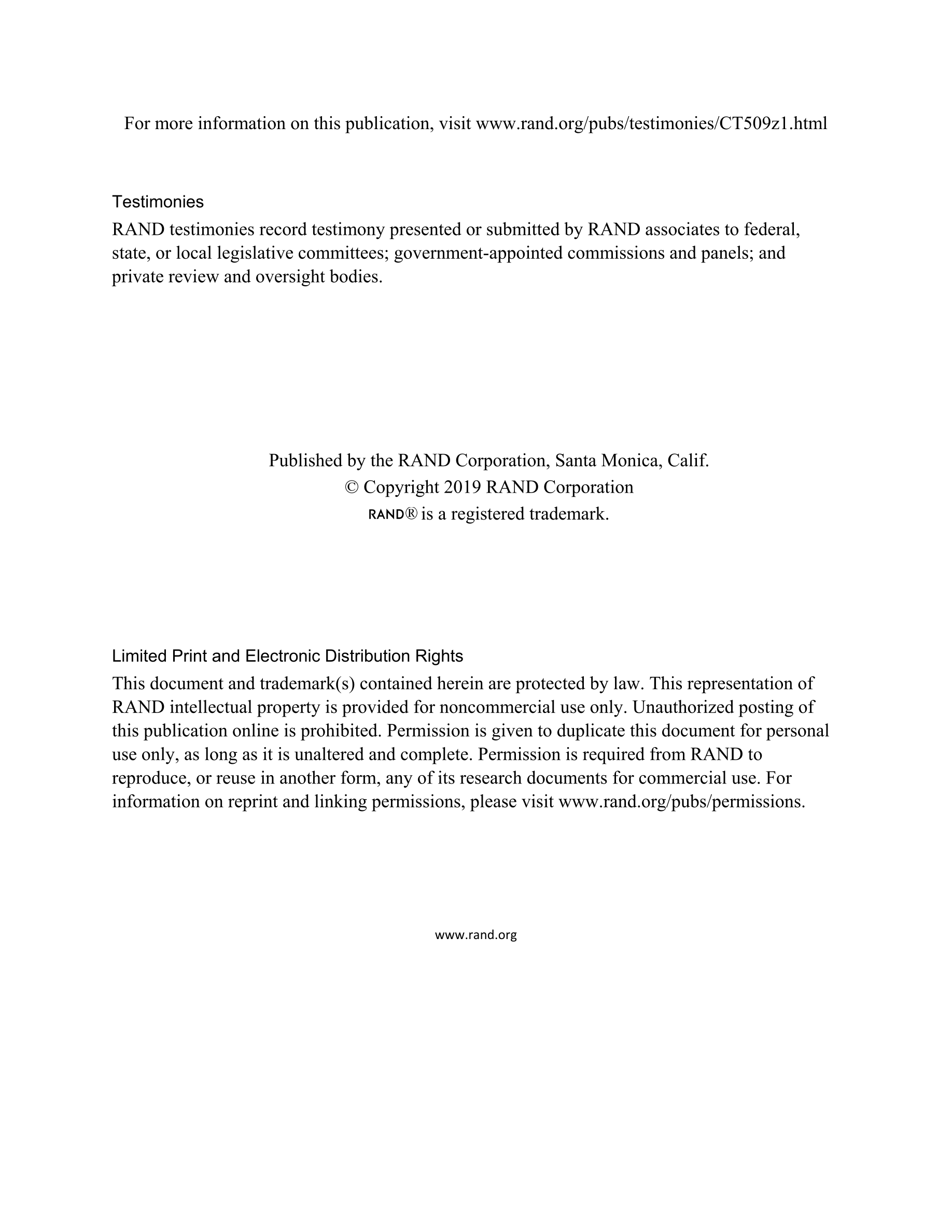 For more information on this publication, visit www.rand.org/pubs/testimonies/CT509z1.html

Testimonies

RAND testimonies record testimony presented or submitted by RAND associates to federal, state, or local legislative committees; government-appointed commissions and panels; and private review and oversight bodies.

Published by the RAND Corporation, Santa Monica, Calif.
© Copyright 2019 RAND Corporation
RAND® is a registered trademark.

Limited Print and Electronic Distribution Rights

This document and trademark(s) contained herein are protected by law. This representation of RAND intellectual property is provided for noncommercial use only. Unauthorized posting of this publication online is prohibited. Permission is given to duplicate this document for personal use only, as long as it is unaltered and complete. Permission is required from RAND to reproduce, or reuse in another form, any of its research documents for commercial use. For information on reprint and linking permissions, please visit www.rand.org/pubs/permissions.

www.rand.org